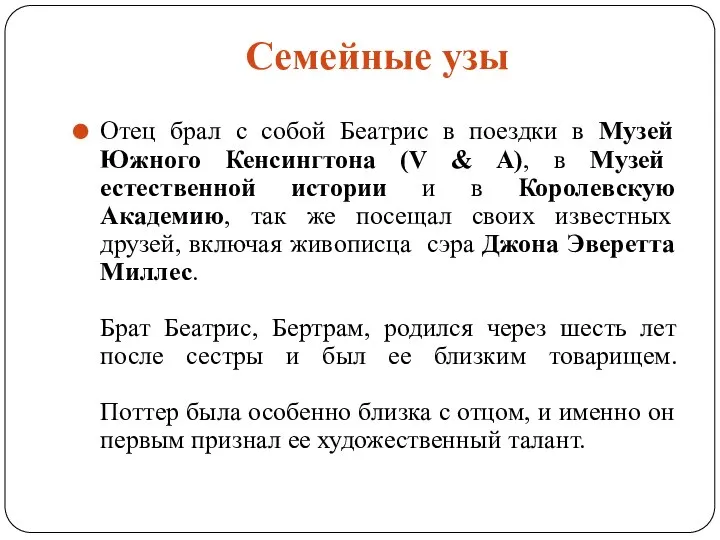 Семейные узы

Отец брал с собой Беатрис в поездки в Музей Южного Кенсингтона (V & A), в Музей естественной истории и в Королевскую Академию, так же посещал своих известных друзей, включая живописца сэра Джона Эверетта Миллес.

Брат Беатрис, Бертрам, родился через шесть лет после сестры и был ее близким товарищем.

Поттер была особенно близка с отцом, и именно он первым признал ее художественный талант.